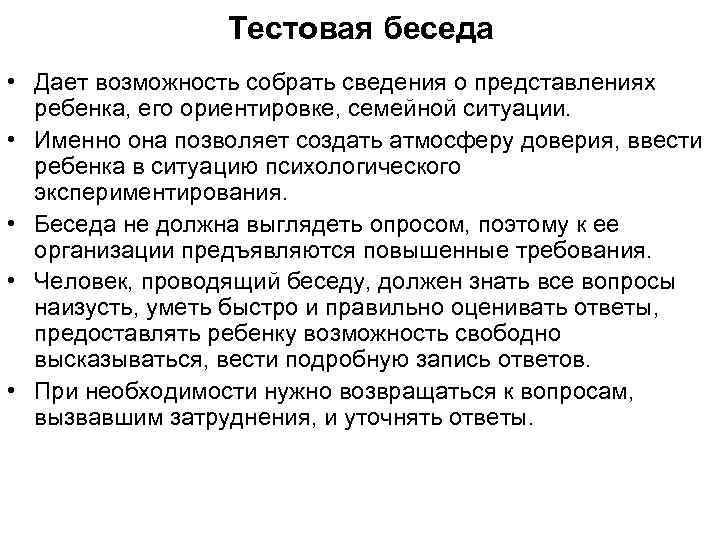 Тестовая беседа

• Дает возможность собрать сведения о представлениях ребенка, его ориентировке, семейной ситуации.
• Именно она позволяет создать атмосферу доверия, ввести ребенка в ситуацию психологического экспериментирования.
• Беседа не должна выглядеть опросом, поэтому к ее организации предъявляются повышенные требования.
• Человек, проводящий беседу, должен знать все вопросы наизусть, уметь быстро и правильно оценивать ответы, предоставлять ребенку возможность свободно высказываться, вести подробную запись ответов.
• При необходимости нужно возвращаться к вопросам, вызвавшим затруднения, и уточнять ответы.